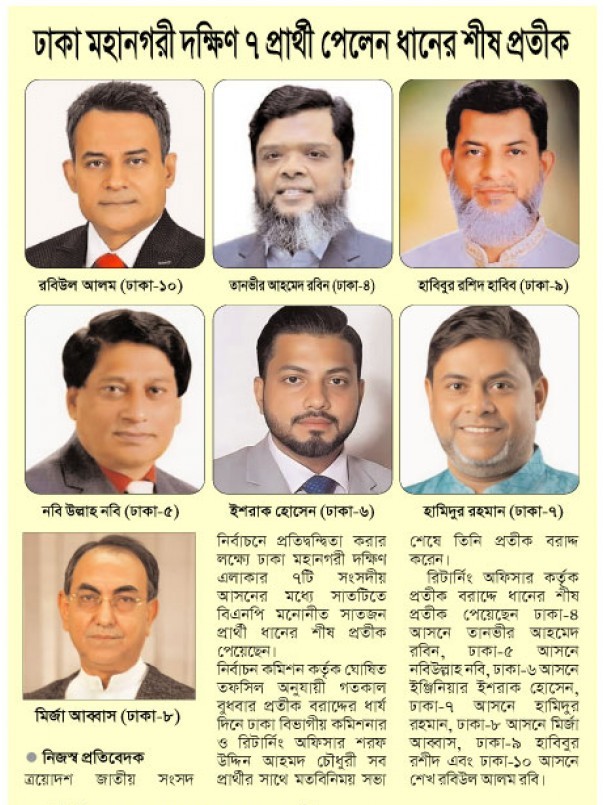 ঢাকা মহানগরী দক্ষিণ ৭ প্রার্থী পেলেন ধানের শীষ প্রতীক

রবিউল আলম (ঢাকা-১০)

তানভীর আহমেদ রবিন (ঢাকা-৪)

হাবিবুর রশিদ হাবিব (ঢাকা-৯)

নবি উল্লাহ নবি (ঢাকা-৫)

ইশরাক হোসেন (ঢাকা-৬)

হামিদুর রহমান (ঢাকা-৭)

মির্জা আব্বাস (ঢাকা-৮)

• নিজস্ব প্রতিবেদক

ত্রয়োদশ জাতীয় সংসদ নির্বাচনে প্রতিদ্বন্দ্বিতা করার লক্ষ্যে ঢাকা মহানগরী দক্ষিণ এলাকার ৭টি সংসদীয় আসনের মধ্যে সাতটিতে বিএনপি মনোনীত সাতজন প্রার্থী ধানের শীষ প্রতীক পেয়েছেন।

নির্বাচন কমিশন কর্তৃক ঘোষিত তফসিল অনুযায়ী গতকাল বুধবার প্রতীক বরাদ্দের ধার্য দিনে ঢাকা বিভাগীয় কমিশনার ও রিটার্নিং অফিসার শরফ উদ্দিন আহমদ চৌধুরী সব প্রার্থীর সাথে মতবিনিময় সভা শেষে তিনি প্রতীক বরাদ্দ করেন।

রিটার্নিং অফিসার কর্তৃক প্রতীক বরাদ্দে ধানের শীষ প্রতীক পেয়েছেন ঢাকা-৪ আসনে তানভীর আহমেদ রবিন, ঢাকা-৫ আসনে নবিউল্লাহ নবি, ঢাকা-৬ আসনে ইঞ্জিনিয়ার ইশরাক হোসেন, ঢাকা-৭ আসনে হামিদুর রহমান, ঢাকা-৮ আসনে মির্জা আব্বাস, ঢাকা-৯ হাবিবুর রশীদ এবং ঢাকা-১০ আসনে শেখ রবিউল আলম রবি।